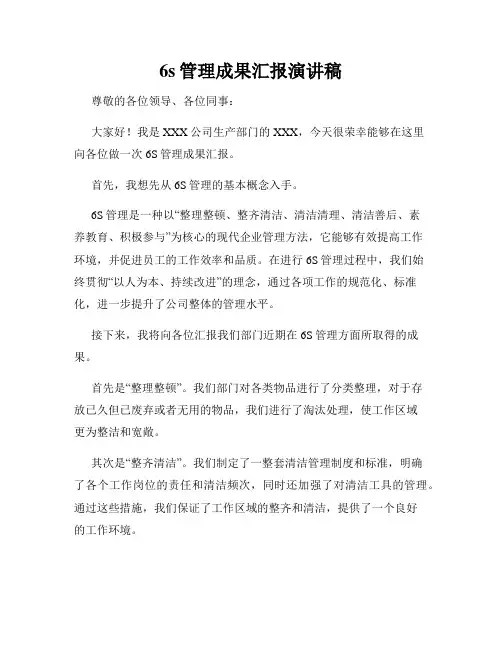 6s 管理成果汇报演讲稿

尊敬的各位领导、各位同事：

大家好！我是 XXX 公司生产部门的 XXX，今天很荣幸能够在这里向各位做一次 6S 管理成果汇报。

首先，我想先从 6S 管理的基本概念入手。

6S 管理是一种以“整理整顿、整齐清洁、清洁清理、清洁善后、素养教育、积极参与”为核心的现代企业管理方法，它能够有效提高工作环境，并促进员工的工作效率和品质。在进行 6S 管理过程中，我们始终贯彻“以人为本、持续改进”的理念，通过各项工作的规范化、标准化，进一步提升了公司整体的管理水平。

接下来，我将向各位汇报我们部门近期在 6S 管理方面所取得的成果。

首先是“整理整顿”。我们部门对各类物品进行了分类整理，对于存放已久但已废弃或者无用的物品，我们进行了淘汰处理，使工作区域更为整洁和宽敞。

其次是“整齐清洁”。我们制定了一整套清洁管理制度和标准，明确了各个工作岗位的责任和清洁频次，同时还加强了对清洁工具的管理。通过这些措施，我们保证了工作区域的整齐和清洁，提供了一个良好的工作环境。